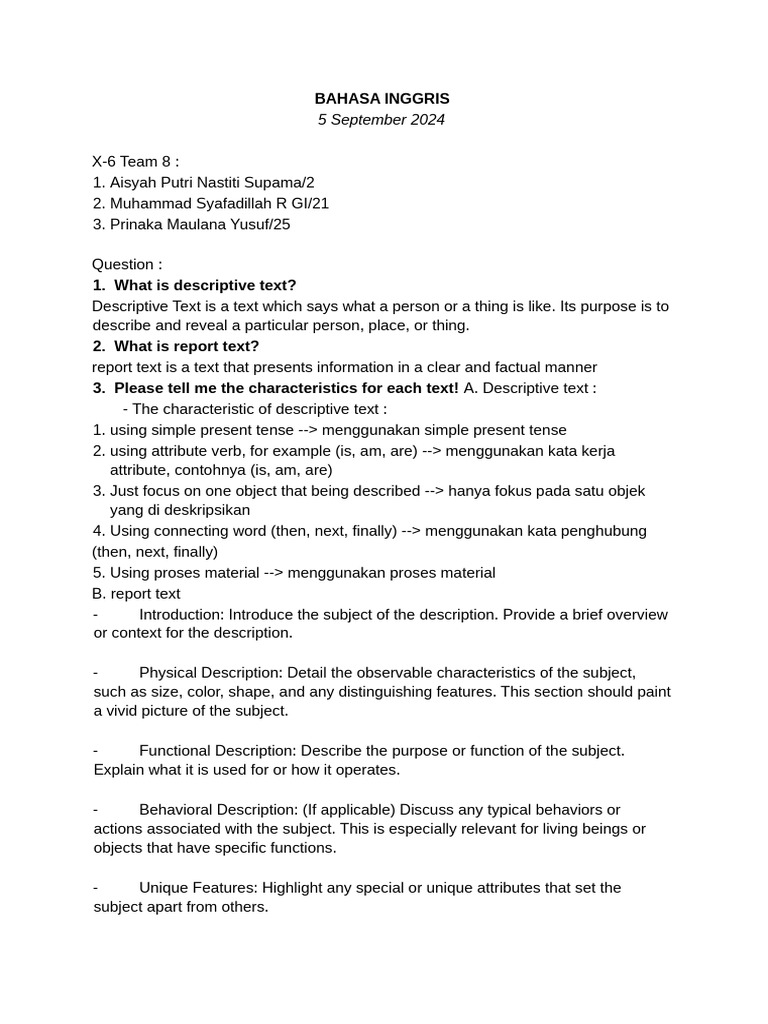 BAHASA INGGRIS
5 September 2024

X-6 Team 8 :
1. Aisyah Putri Nastiti Supama/2
2. Muhammad Syafadillah R GI/21
3. Prinaka Maulana Yusuf/25

Question :
1. What is descriptive text?
Descriptive Text is a text which says what a person or a thing is like. Its purpose is to describe and reveal a particular person, place, or thing.
2. What is report text?
report text is a text that presents information in a clear and factual manner
3. Please tell me the characteristics for each text! A. Descriptive text :
- The characteristic of descriptive text :
1. using simple present tense --> menggunakan simple present tense
2. using attribute verb, for example (is, am, are) --> menggunakan kata kerja attribute, contohnya (is, am, are)
3. Just focus on one object that being described --> hanya fokus pada satu objek yang di deskripsikan
4. Using connecting word (then, next, finally) --> menggunakan kata penghubung (then, next, finally)
5. Using proses material --> menggunakan proses material
B. report text
- Introduction: Introduce the subject of the description. Provide a brief overview or context for the description.

- Physical Description: Detail the observable characteristics of the subject, such as size, color, shape, and any distinguishing features. This section should paint a vivid picture of the subject.

- Functional Description: Describe the purpose or function of the subject. Explain what it is used for or how it operates.

- Behavioral Description: (If applicable) Discuss any typical behaviors or actions associated with the subject. This is especially relevant for living beings or objects that have specific functions.

- Unique Features: Highlight any special or unique attributes that set the subject apart from others.